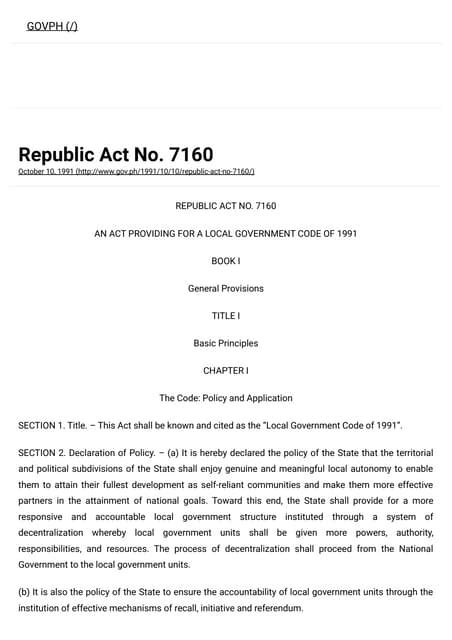 GOVPH (/)

Republic Act No. 7160

October 10, 1991 (http://www.gov.ph/1991/10/10/republic-act-no-7160/)

REPUBLIC ACT NO. 7160

AN ACT PROVIDING FOR A LOCAL GOVERNMENT CODE OF 1991

BOOK I

General Provisions

TITLE I

Basic Principles

CHAPTER I

The Code: Policy and Application

SECTION 1. Title. – This Act shall be known and cited as the "Local Government Code of 1991".

SECTION 2. Declaration of Policy. – (a) It is hereby declared the policy of the State that the territorial and political subdivisions of the State shall enjoy genuine and meaningful local autonomy to enable them to attain their fullest development as self-reliant communities and make them more effective partners in the attainment of national goals. Toward this end, the State shall provide for a more responsive and accountable local government structure instituted through a system of decentralization whereby local government units shall be given more powers, authority, responsibilities, and resources. The process of decentralization shall proceed from the National Government to the local government units.

(b) It is also the policy of the State to ensure the accountability of local government units through the institution of effective mechanisms of recall, initiative and referendum.